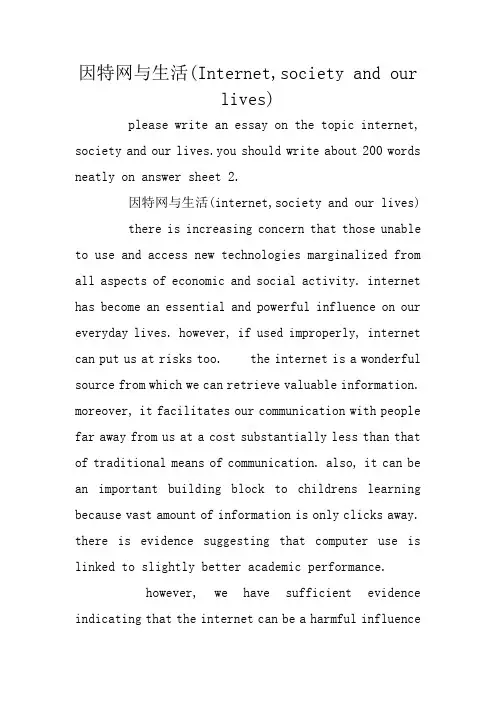 因特网与生活(Internet,society and our lives)

please write an essay on the topic internet, society and our lives.you should write about 200 words neatly on answer sheet 2.

因特网与生活(internet,society and our lives)

there is increasing concern that those unable to use and access new technologies marginalized from all aspects of economic and social activity. internet has become an essential and powerful influence on our everyday lives. however, if used improperly, internet can put us at risks too. the internet is a wonderful source from which we can retrieve valuable information. moreover, it facilitates our communication with people far away from us at a cost substantially less than that of traditional means of communication. also, it can be an important building block to childrens learning because vast amount of information is only clicks away. there is evidence suggesting that computer use is linked to slightly better academic performance.

however, we have sufficient evidence indicating that the internet can be a harmful influence